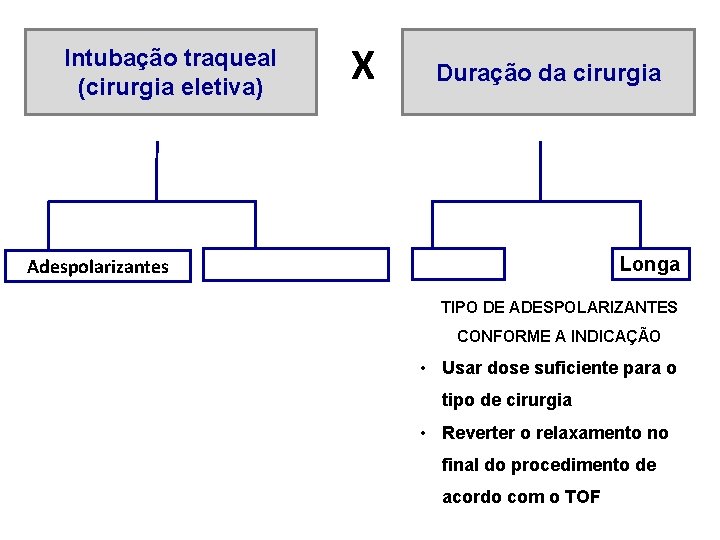 Intubação traqueal (cirurgia eletiva)

X

Duração da cirurgia

Adespolarizantes

Longa

TIPO DE ADESPOLARIZANTES CONFORME A INDICAÇÃO

• Usar dose suficiente para o tipo de cirurgia
• Reverter o relaxamento no final do procedimento de acordo com o TOF